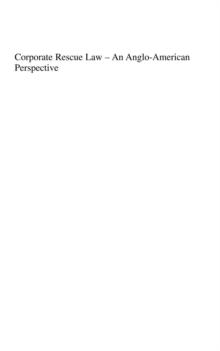 Corporate Rescue Law – An Anglo-American Perspective